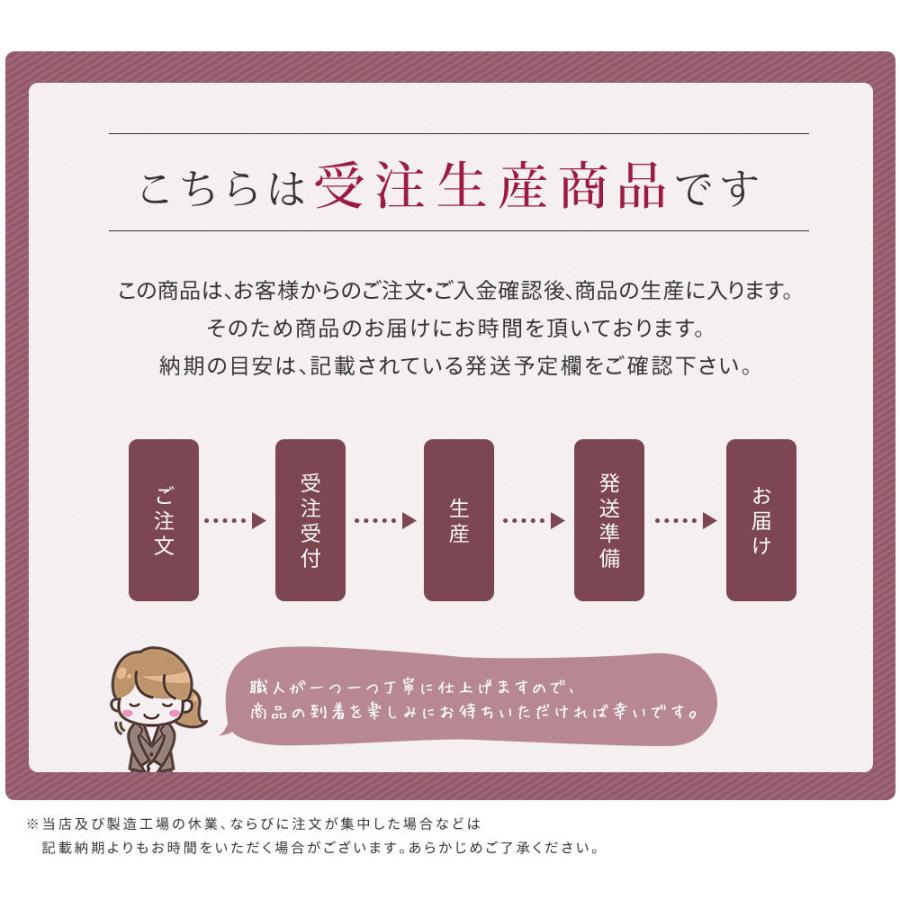 こちらは受注生産商品です

この商品は、お客様からのご注文・ご入金確認後、商品の生産に入ります。
そのため商品のお届けにお時間を頂いております。
納期の目安は、記載されている発送予定欄をご確認下さい。

ご注文

受注受付

生産

発送準備

お届け

職人が一つ一つ丁寧に仕上げますので、
商品の到着を楽しみにお待ちいただければ幸いです。

※当店及び製造工場の休業、ならびに注文が集中した場合などは
記載納期よりもお時間をいただく場合がございます。あらかじめご了承ください。